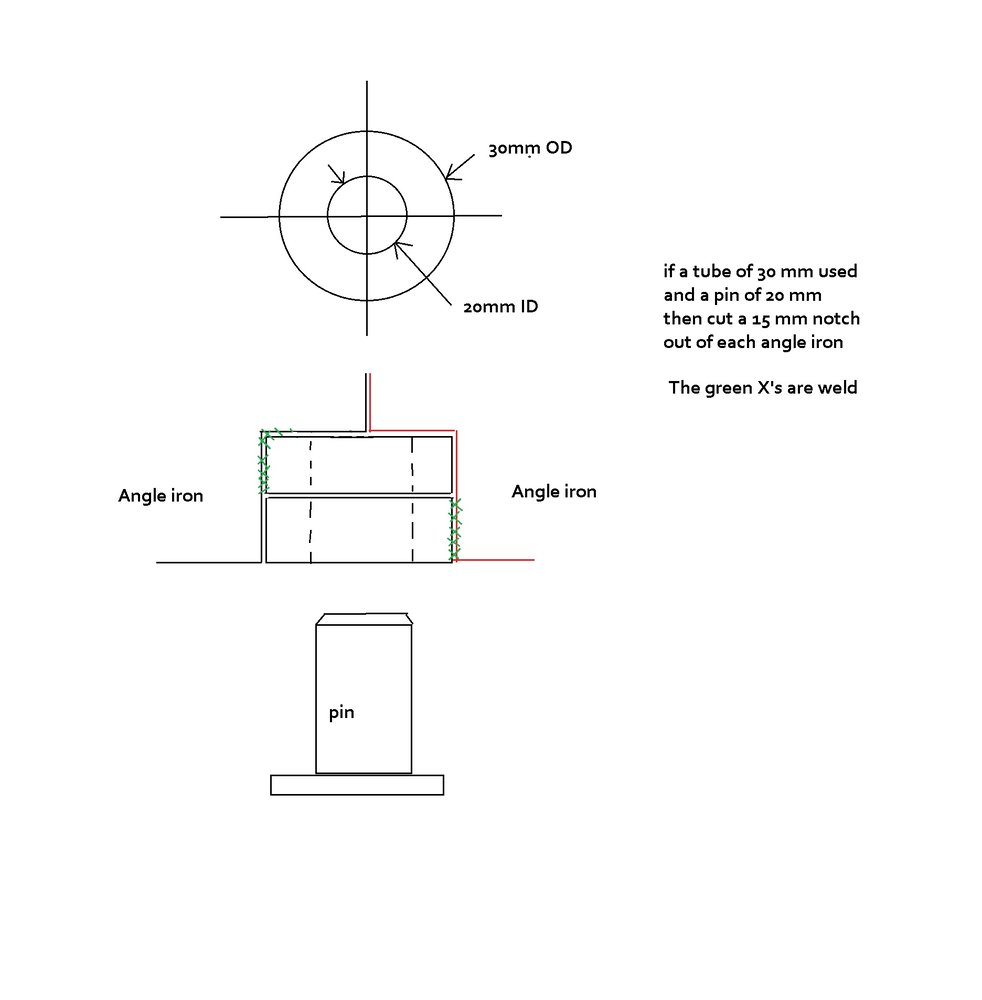 30mm OD

20mm ID

if a tube of 30 mm used and a pin of 20 mm then cut a 15 mm notch out of each angle iron

The green X's are weld

Angle iron

Angle iron

pin